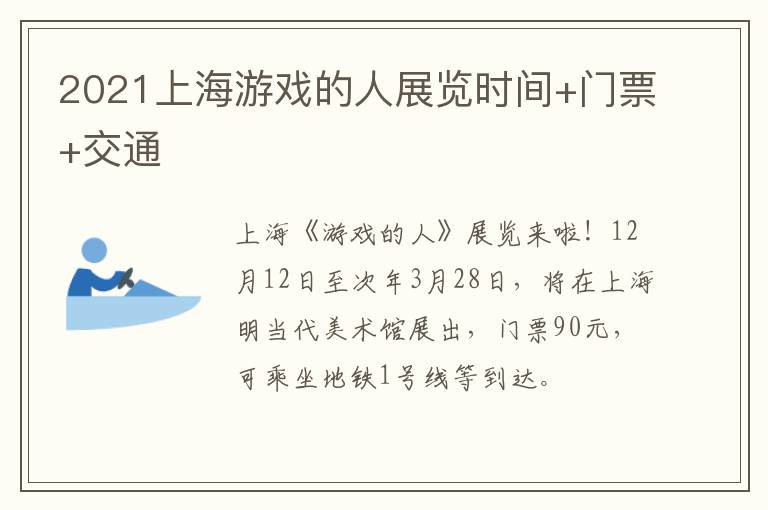 2021上海游戏的人展览时间+门票+交通

上海《游戏的人》展览来啦！12月12日至次年3月28日，将在上海明当代美术馆展出，门票90元，可乘坐地铁1号线等到达。